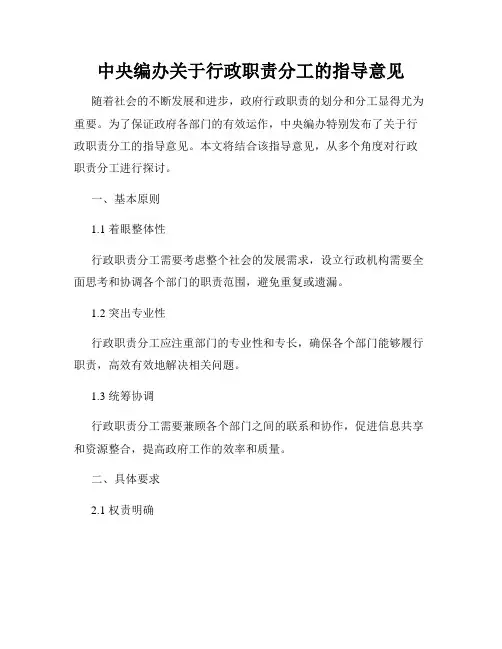 中央编办关于行政职责分工的指导意见

随着社会的不断发展和进步，政府行政职责的划分和分工显得尤为重要。为了保证政府各部门的有效运作，中央编办特别发布了关于行政职责分工的指导意见。本文将结合该指导意见，从多个角度对行政职责分工进行探讨。

一、基本原则

1.1 着眼整体性

行政职责分工需要考虑整个社会的发展需求，设立行政机构需要全面思考和协调各个部门的职责范围，避免重复或遗漏。

1.2 突出专业性

行政职责分工应注重部门的专业性和专长，确保各个部门能够履行职责，高效有效地解决相关问题。

1.3 统筹协调

行政职责分工需要兼顾各个部门之间的联系和协作，促进信息共享和资源整合，提高政府工作的效率和质量。

二、具体要求

2.1 权责明确